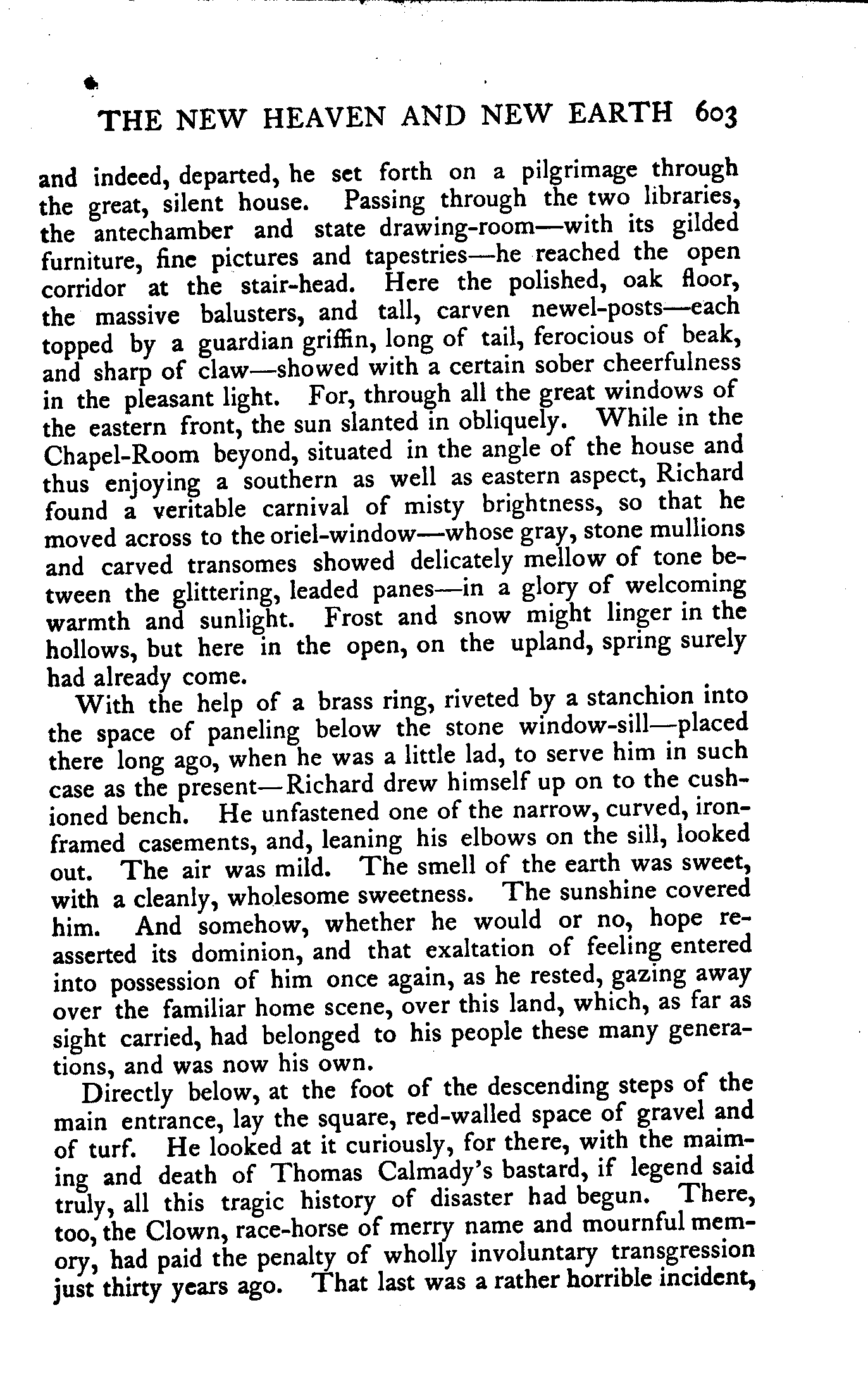 THE NEW HEAVEN AND NEW EARTH 603

and indeed, departed, he set forth on a pilgrimage through the great, silent house. Passing through the two libraries, the antechamber and state drawing-room—with its gilded furniture, fine pictures and tapestries—he reached the open corridor at the stair-head. Here the polished, oak floor, the massive balusters, and tall, carven newel-posts—each topped by a guardian griffin, long of tail, ferocious of beak, and sharp of claw—showed with a certain sober cheerfulness in the pleasant light. For, through all the great windows of the eastern front, the sun slanted in obliquely. While in the Chapel-Room beyond, situated in the angle of the house and thus enjoying a southern as well as eastern aspect, Richard found a veritable carnival of misty brightness, so that he moved across to the oriel-window—whose gray, stone mullions and carved transomes showed delicately mellow of tone between the glittering, leaded panes—in a glory of welcoming warmth and sunlight. Frost and snow might linger in the hollows, but here in the open, on the upland, spring surely had already come.

With the help of a brass ring, riveted by a stanchion into the space of paneling below the stone window-sill—placed there long ago, when he was a little lad, to serve him in such case as the present—Richard drew himself up on to the cushioned bench. He unfastened one of the narrow, curved, iron-framed casements, and, leaning his elbows on the sill, looked out. The air was mild. The smell of the earth was sweet, with a cleanly, wholesome sweetness. The sunshine covered him. And somehow, whether he would or no, hope reasserted its dominion, and that exaltation of feeling entered into possession of him once again, as he rested, gazing away over the familiar home scene, over this land, which, as far as sight carried, had belonged to his people these many generations, and was now his own.

Directly below, at the foot of the descending steps of the main entrance, lay the square, red-walled space of gravel and of turf. He looked at it curiously, for there, with the maiming and death of Thomas Calmady's bastard, if legend said truly, all this tragic history of disaster had begun. There, too, the Clown, race-horse of merry name and mournful memory, had paid the penalty of wholly involuntary transgression just thirty years ago. That last was a rather horrible incident,